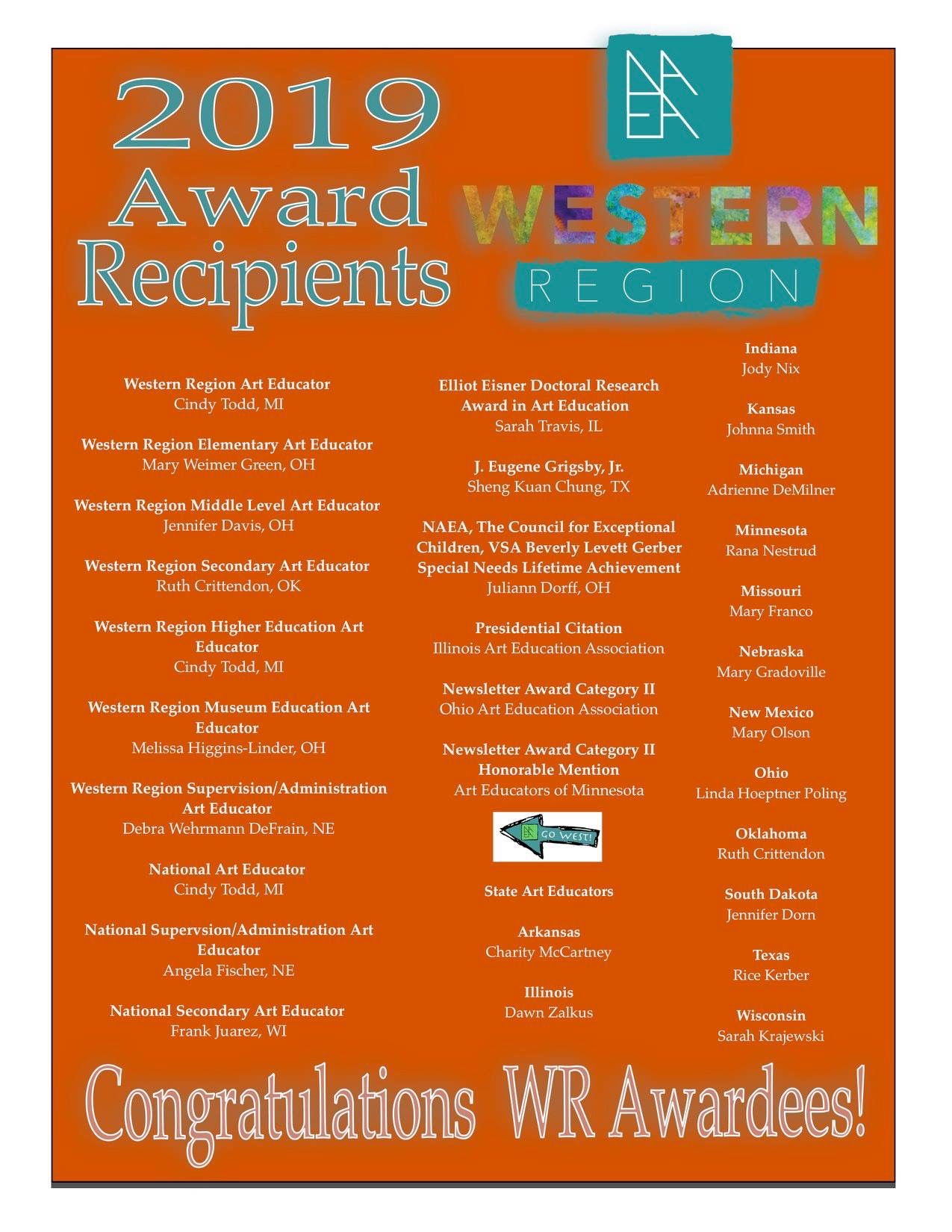 2019 Award Recipients

NAEA

WESTERN REGION

Western Region Art Educator
Cindy Todd, MI

Western Region Elementary Art Educator
Mary Weimer Green, OH

Western Region Middle Level Art Educator
Jennifer Davis, OH

Western Region Secondary Art Educator
Ruth Crittendon, OK

Western Region Higher Education Art Educator
Cindy Todd, MI

Western Region Museum Education Art Educator
Melissa Higgins-Linder, OH

Western Region Supervision/Administration Art Educator
Debra Wehrmann DeFrain, NE

National Art Educator
Cindy Todd, MI

National Supervsion/Administration Art Educator
Angela Fischer, NE

National Secondary Art Educator
Frank Juarez, WI

Elliot Eisner Doctoral Research Award in Art Education
Sarah Travis, IL

J. Eugene Grigsby, Jr.
Sheng Kuan Chung, TX

NAEA, The Council for Exceptional Children, VSA Beverly Levett Gerber Special Needs Lifetime Achievement
Juliann Dorff, OH

Presidential Citation
Illinois Art Education Association

Newsletter Award Category II
Ohio Art Education Association

Newsletter Award Category II Honorable Mention
Art Educators of Minnesota

GO WEST!

State Art Educators

Arkansas
Charity McCartney

Illinois
Dawn Zalkus

Indiana
Jody Nix

Kansas
Johnna Smith

Michigan
Adrienne DeMilner

Minnesota
Rana Nestrud

Missouri
Mary Franco

Nebraska
Mary Gradoville

New Mexico
Mary Olson

Ohio
Linda Hoeptner Poling

Oklahoma
Ruth Crittendon

South Dakota
Jennifer Dorn

Texas
Rice Kerber

Wisconsin
Sarah Krajewski

Congratulations WR Awardees!